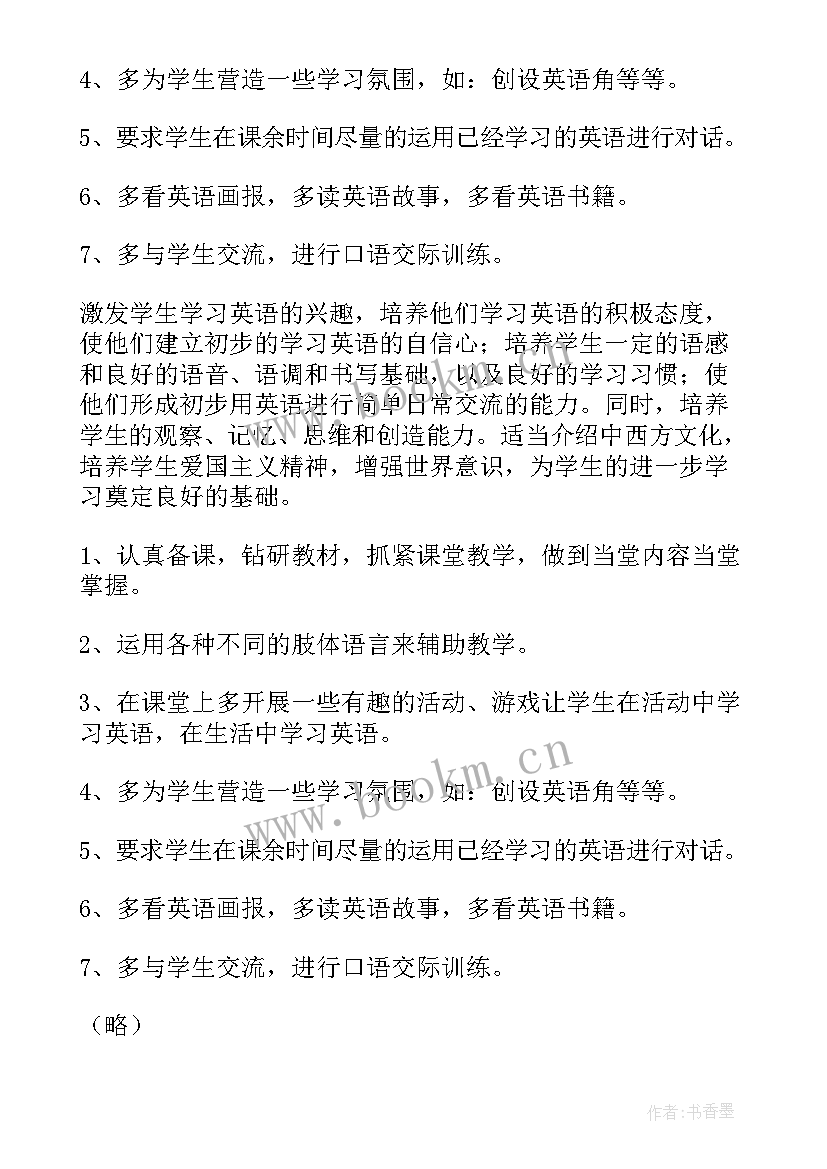 4、多为学生营造一些学习氛围，如：创设英语角等等。

5、要求学生在课余时间尽量的运用已经学习的英语进行对话。

6、多看英语画报，多读英语故事，多看英语书籍。

7、多与学生交流，进行口语交际训练。

激发学生学习英语的兴趣，培养他们学习英语的积极态度，使他们建立初步的学习英语的自信心；培养学生一定的语感和良好的语音、语调和书写基础，以及良好的学习习惯；使他们形成初步用英语进行简单日常交流的能力。同时，培养学生的观察、记忆、思维和创造能力。适当介绍中西方文化，培养学生爱国主义精神，增强世界意识，为学生的进一步学习奠定良好的基础。

1、认真备课，钻研教材，抓紧课堂教学，做到当堂内容当堂掌握。

2、运用各种不同的肢体语言来辅助教学。

3、在课堂上多开展一些有趣的活动、游戏让学生在活动中学习英语，在生活中学习英语。

4、多为学生营造一些学习氛围，如：创设英语角等等。

5、要求学生在课余时间尽量的运用已经学习的英语进行对话。

6、多看英语画报，多读英语故事，多看英语书籍。

7、多与学生交流，进行口语交际训练。

（略）

www.bookm.cn

作者：书香墨